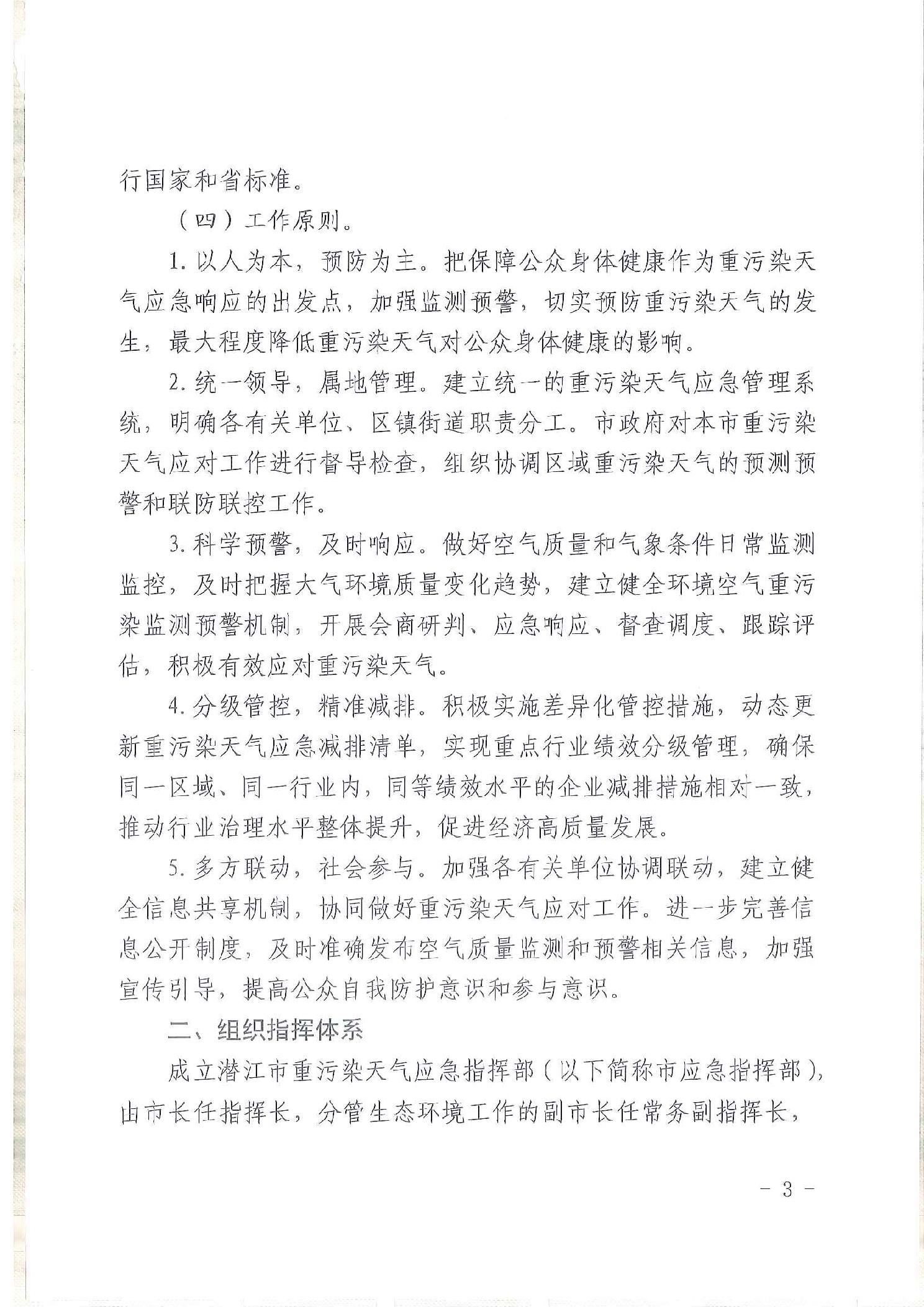 行国家和省标准。

（四）工作原则。

1. 以人为本，预防为主。把保障公众身体健康作为重污染天气应急响应的出发点，加强监测预警，切实预防重污染天气的发生，最大程度降低重污染天气对公众身体健康的影响。

2. 统一领导，属地管理。建立统一的重污染天气应急管理系统，明确各有关单位、区镇街道职责分工。市政府对本市重污染天气应对工作进行督导检查，组织协调区域重污染天气的预测预警和联防联控工作。

3. 科学预警，及时响应。做好空气质量和气象条件日常监测监控，及时把握大气环境质量变化趋势，建立健全环境空气重污染监测预警机制，开展会商研判、应急响应、督查调度、跟踪评估，积极有效应对重污染天气。

4. 分级管控，精准减排。积极实施差异化管控措施，动态更新重污染天气应急减排清单，实现重点行业绩效分级管理，确保同一区域、同一行业内，同等绩效水平的企业减排措施相对一致，推动行业治理水平整体提升，促进经济高质量发展。

5. 多方联动，社会参与。加强各有关单位协调联动，建立健全信息共享机制，协同做好重污染天气应对工作。进一步完善信息公开制度，及时准确发布空气质量监测和预警相关信息，加强宣传引导，提高公众自我防护意识和参与意识。

二、组织指挥体系

成立潜江市重污染天气应急指挥部（以下简称市应急指挥部），由市长任指挥长，分管生态环境工作的副市长任常务副指挥长，

- 3 -